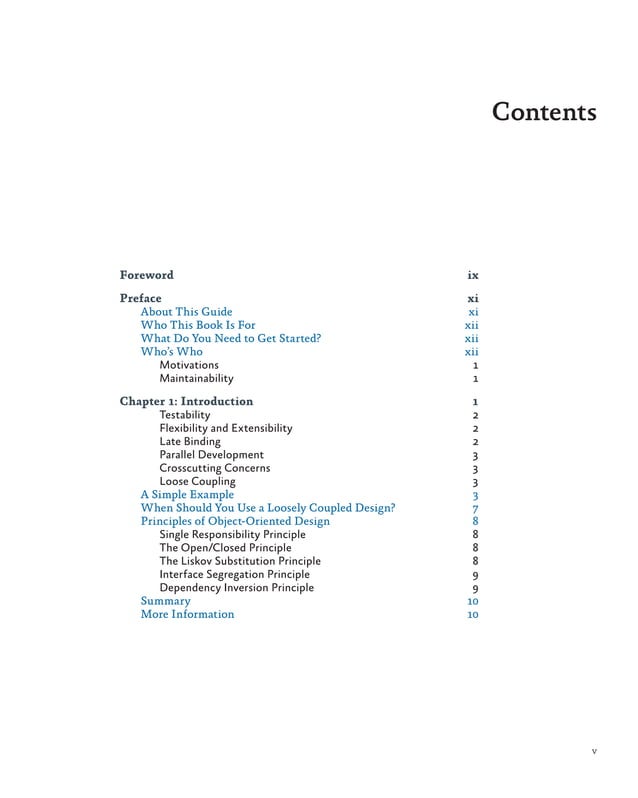 Contents

Foreword ix

Preface xi
About This Guide xi
Who This Book Is For xii
What Do You Need to Get Started? xii
Who's Who xii
Motivations 1
Maintainability 1

Chapter 1: Introduction 1
Testability 2
Flexibility and Extensibility 2
Late Binding 2
Parallel Development 3
Crosscutting Concerns 3
Loose Coupling 3
A Simple Example 3
When Should You Use a Loosely Coupled Design? 7
Principles of Object-Oriented Design 8
Single Responsibility Principle 8
The Open/Closed Principle 8
The Liskov Substitution Principle 8
Interface Segregation Principle 9
Dependency Inversion Principle 9
Summary 10
More Information 10

v